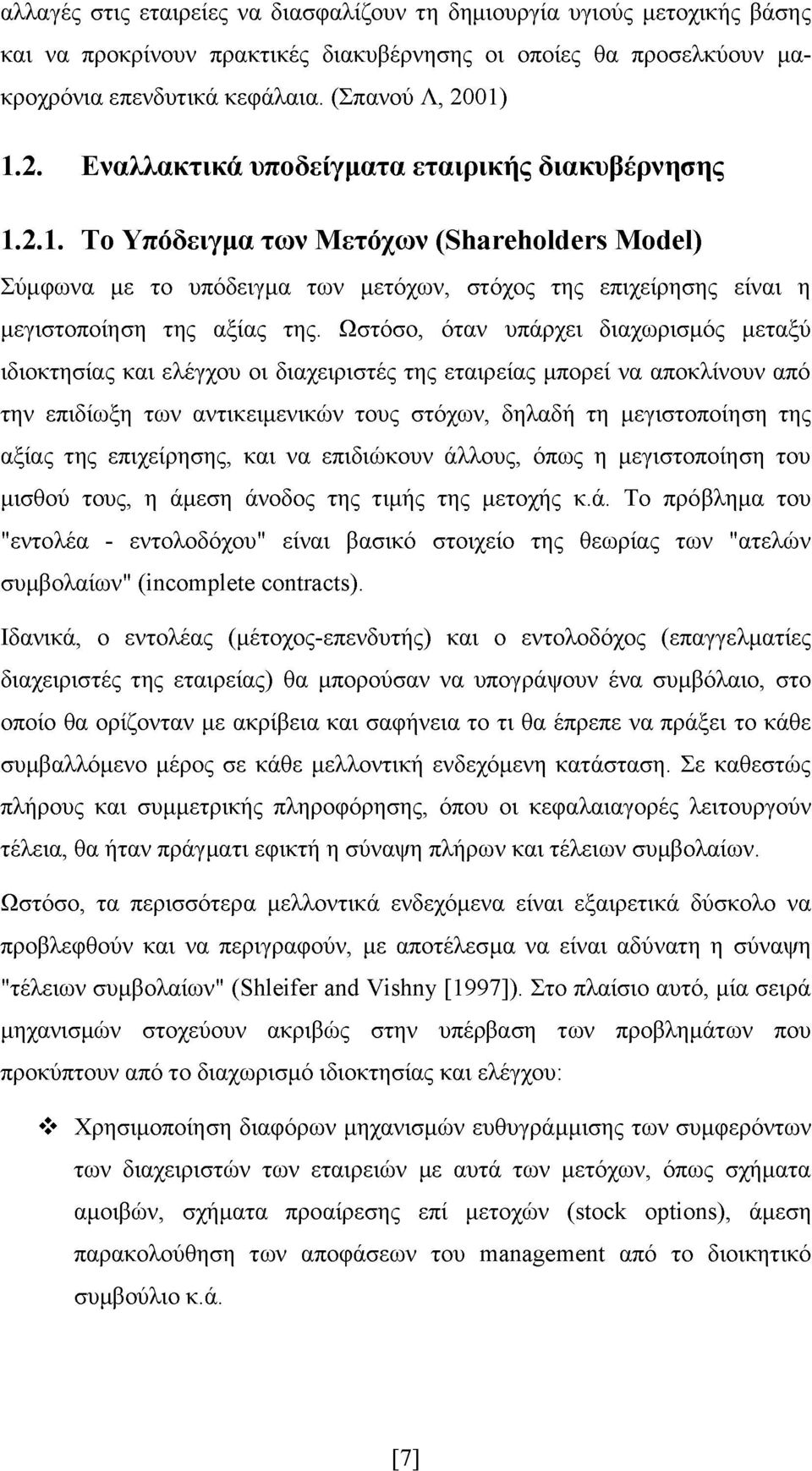 αλλαγές στις εταιρείες να διασφαλίζουν τη δημιουργία υγιούς μετοχικής βάσης και να προκρίνουν πρακτικές διακυβέρνησης οι οποίες θα προσελκύουν μακροχρόνια επενδυτικά κεφάλαια. (Σπανού Λ, 2001)

1.2. Εναλλακτικά υποδείγματα εταιρικής διακυβέρνησης

1.2.1. Το Υπόδειγμα των Μετόχων (Shareholders Model)

Σύμφωνα με το υπόδειγμα των μετόχων, στόχος της επιχείρησης είναι η μεγιστοποίηση της αξίας της. Ωστόσο, όταν υπάρχει διαχωρισμός μεταξύ ιδιοκτησίας και ελέγχου οι διαχειριστές της εταιρείας μπορεί να αποκλίνουν από την επιδίωξη των αντικειμενικών τους στόχων, δηλαδή τη μεγιστοποίηση της αξίας της επιχείρησης, και να επιδιώκουν άλλους, όπως η μεγιστοποίηση του μισθού τους, η άμεση άνοδος της τιμής της μετοχής κ.ά. Το πρόβλημα του "εντολέα - εντολοδόχου" είναι βασικό στοιχείο της θεωρίας των "ατελών συμβολαίων" (incomplete contracts).

Ιδανικά, ο εντολέας (μέτοχος-επενδυτής) και ο εντολοδόχος (επαγγελματίες διαχειριστές της εταιρείας) θα μπορούσαν να υπογράψουν ένα συμβόλαιο, στο οποίο θα ορίζονταν με ακρίβεια και σαφήνεια το τι θα έπρεπε να πράξει το κάθε συμβαλλόμενο μέρος σε κάθε μελλοντική ενδεχόμενη κατάσταση. Σε καθεστώς πλήρους και συμμετρικής πληροφόρησης, όπου οι κεφαλαιαγορές λειτουργούν τέλεια, θα ήταν πράγματι εφικτή η σύναψη πλήρων και τέλειων συμβολαίων.

Ωστόσο, τα περισσότερα μελλοντικά ενδεχόμενα είναι εξαιρετικά δύσκολο να προβλεφθούν και να περιγραφούν, με αποτέλεσμα να είναι αδύνατη η σύναψη "τέλειων συμβολαίων" (Shleifer and Vishny [1997]). Στο πλαίσιο αυτό, μία σειρά μηχανισμών στοχεύουν ακριβώς στην υπέρβαση των προβλημάτων που προκύπτουν από το διαχωρισμό ιδιοκτησίας και ελέγχου:

❖ Χρησιμοποίηση διαφόρων μηχανισμών ευθυγράμμισης των συμφερόντων των διαχειριστών των εταιρειών με αυτά των μετόχων, όπως σχήματα αμοιβών, σχήματα προαίρεσης επί μετοχών (stock options), άμεση παρακολούθηση των αποφάσεων του management από το διοικητικό συμβούλιο κ.ά.

[7]